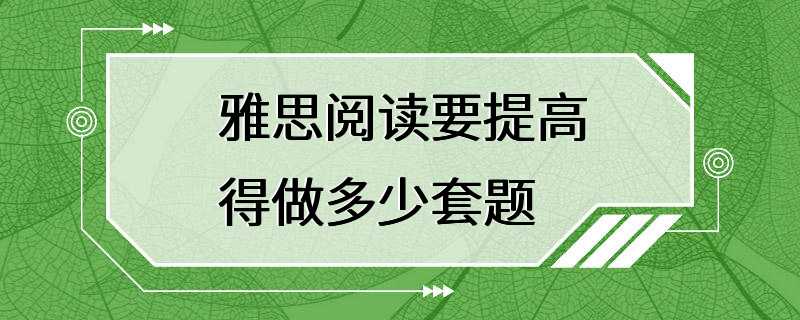 雅思阅读要提高
得做多少套题